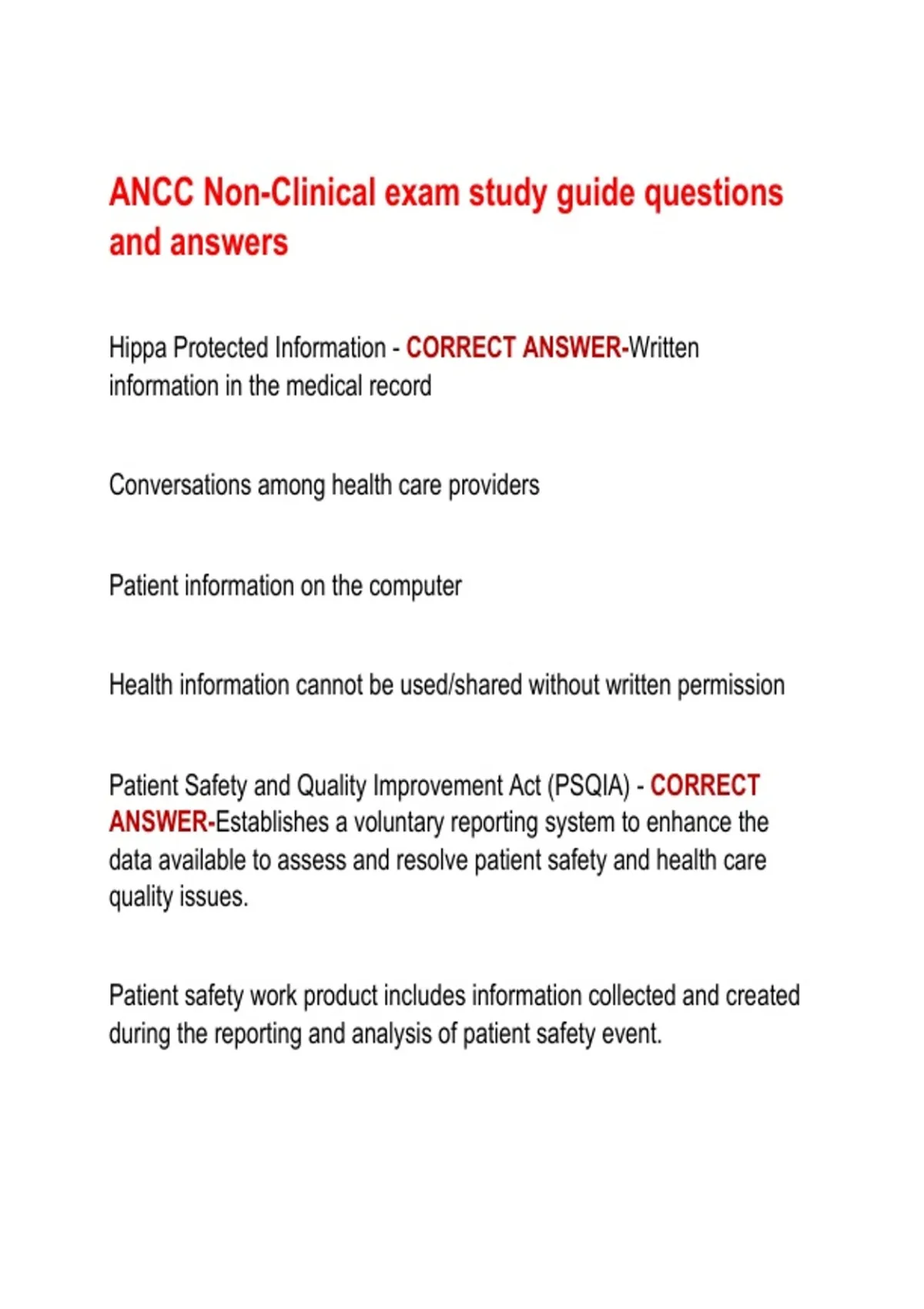 ANCC Non-Clinical exam study guide questions and answers

Hippa Protected Information - CORRECT ANSWER-Written information in the medical record

Conversations among health care providers

Patient information on the computer

Health information cannot be used/shared without written permission

Patient Safety and Quality Improvement Act (PSQIA) - CORRECT ANSWER-Establishes a voluntary reporting system to enhance the data available to assess and resolve patient safety and health care quality issues.

Patient safety work product includes information collected and created during the reporting and analysis of patient safety event.